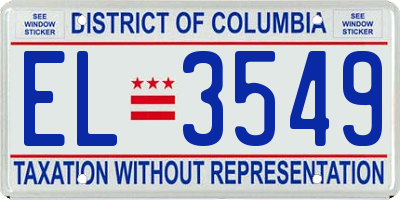 SEE WINDOW STICKER

DISTRICT OF COLUMBIA

SEE WINDOW STICKER

EL 3549

TAXATION WITHOUT REPRESENTATION